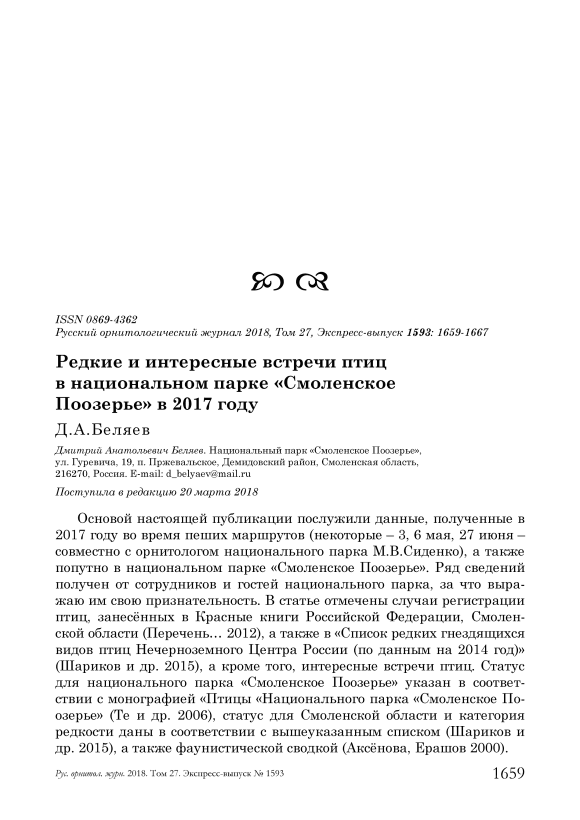 ISSN 0869-4362
Русский орнитологический журнал 2018, Том 27, Экспресс-выпуск 1593: 1659-1667

Редкие и интересные встречи птиц в национальном парке «Смоленское Поозерье» в 2017 году

Д.А.Беляев

Дмитрий Анатольевич Беляев. Национальный парк «Смоленское Поозерье», ул. Гуревича, 19, п. Пржевальское, Демидовский район, Смоленская область, 216270, Россия. E-mail: d_belyaev@mail.ru

Поступила в редакцию 20 марта 2018

Основой настоящей публикации послужили данные, полученные в 2017 году во время пеших маршрутов (некоторые – 3, 6 мая, 27 июня – совместно с орнитологом национального парка М.В.Сиденко), а также попутно в национальном парке «Смоленское Поозерье». Ряд сведений получен от сотрудников и гостей национального парка, за что выражаю им свою признательность. В статье отмечены случаи регистрации птиц, занесённых в Красные книги Российской Федерации, Смоленской области (Перечень… 2012), а также в «Список редких гнездящихся видов птиц Нечерноземного Центра России (по данным на 2014 год)» (Шариков и др. 2015), а кроме того, интересные встречи птиц. Статус для национального парка «Смоленское Поозерье» указан в соответствии с монографией «Птицы «Национального парка «Смоленское Поозерье» (Те и др. 2006), статус для Смоленской области и категория редкости даны в соответствии с вышеуказанным списком (Шариков и др. 2015), а также фаунистической сводкой (Аксёнова, Ерашов 2000).

Рус. орнитол. журн. 2018. Том 27. Экспресс-выпуск № 1593 1659